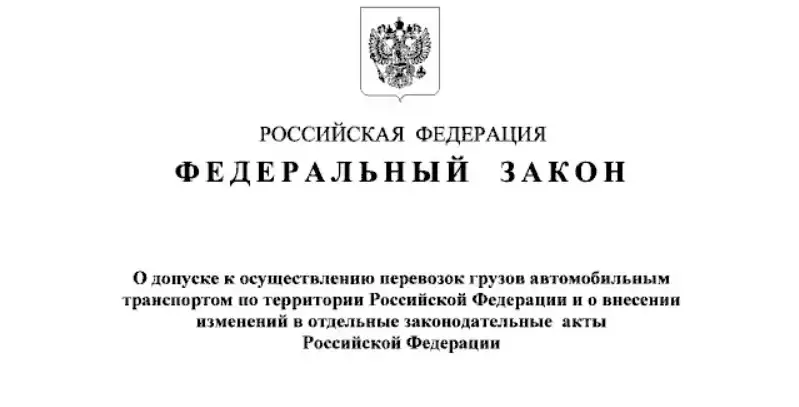 РОССИЙСКАЯ ФЕДЕРАЦИЯ

ФЕДЕРАЛЬНЫЙ ЗАКОН

О допуске к осуществлению перевозок грузов автомобильным транспортом по территории Российской Федерации и о внесении изменений в отдельные законодательные акты Российской Федерации